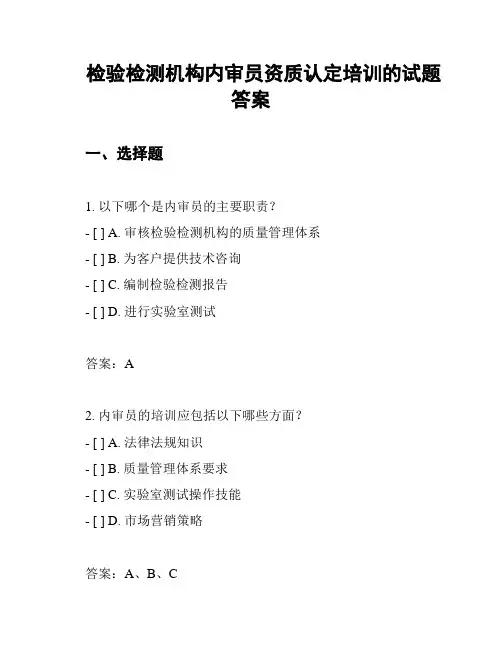 检验检测机构内审员资质认定培训的试题答案

一、选择题

1. 以下哪个是内审员的主要职责？

- [ ] A. 审核检验检测机构的质量管理体系

- [ ] B. 为客户提供技术咨询

- [ ] C. 编制检验检测报告

- [ ] D. 进行实验室测试

答案：A

2. 内审员的培训应包括以下哪些方面？

- [ ] A. 法律法规知识

- [ ] B. 质量管理体系要求

- [ ] C. 实验室测试操作技能

- [ ] D. 市场营销策略

答案：A、B、C